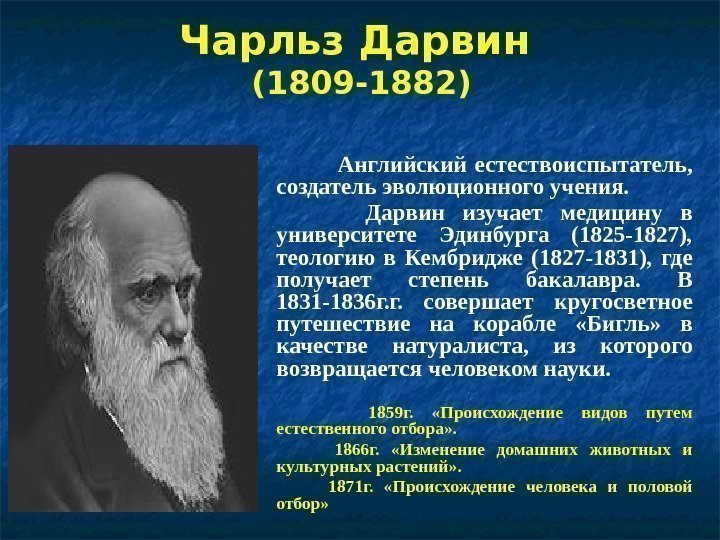 Чарльз Дарвин
(1809-1882)

Английский естествоиспытатель, создатель эволюционного учения.

Дарвин изучает медицину в университете Эдинбурга (1825-1827), теологию в Кембридже (1827-1831), где получает степень бакалавра. В 1831-1836г.г. совершает кругосветное путешествие на корабле «Бигль» в качестве натуралиста, из которого возвращается человеком науки.

1859г. «Происхождение видов путем естественного отбора».

1866г. «Изменение домашних животных и культурных растений».

1871г. «Происхождение человека и половой отбор»